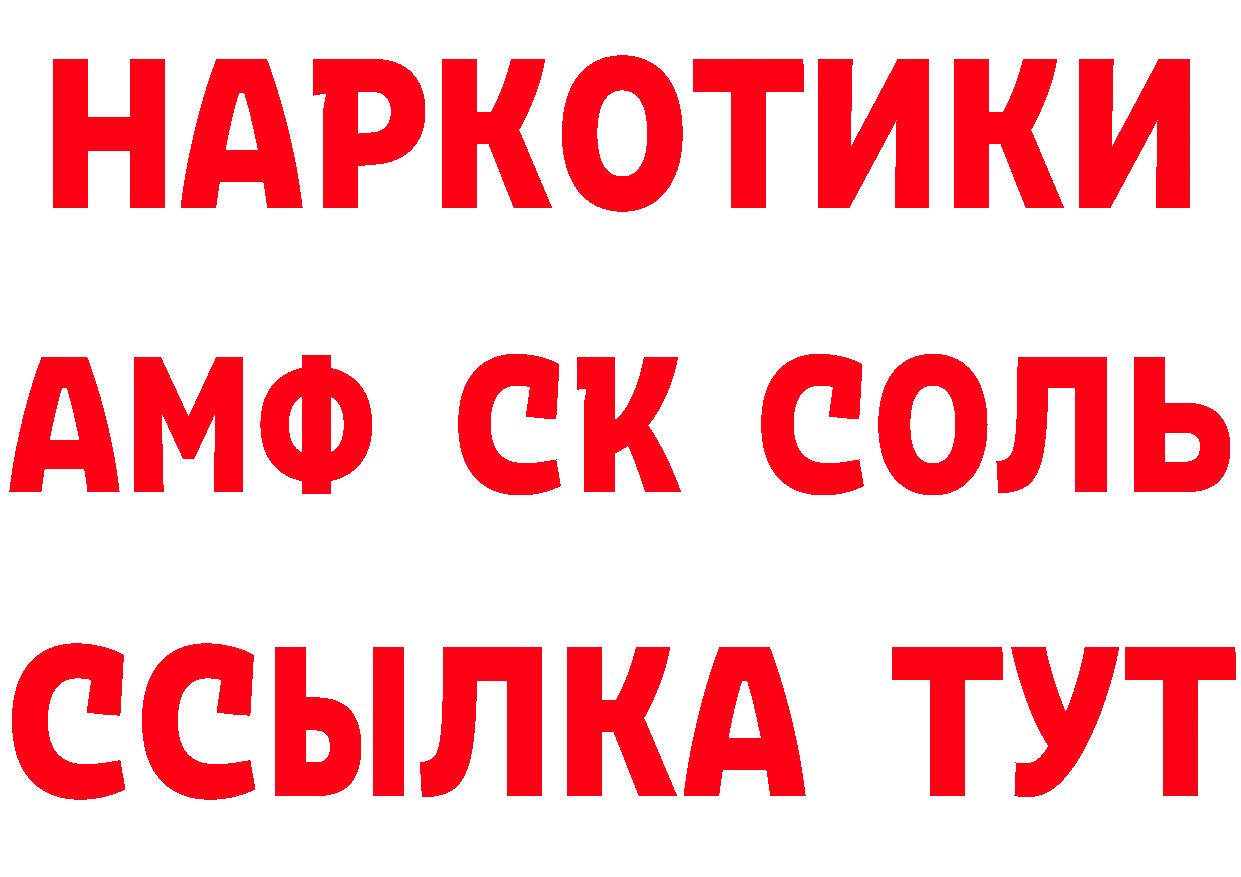 НАРКОТИКИ
АМФ СК СОЛЬ
ССЫЛКА ТУТ